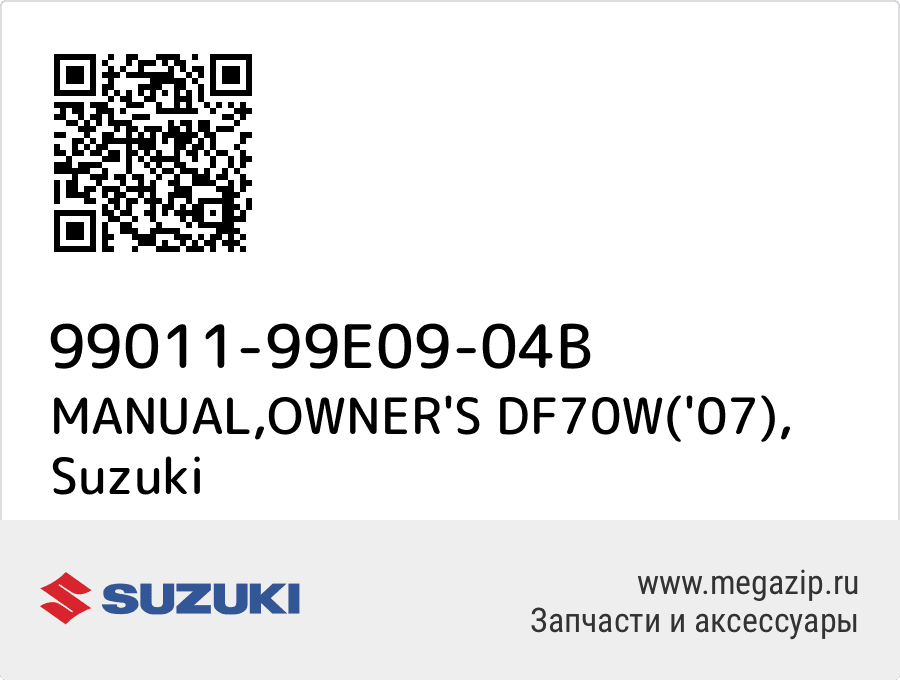 99011-99E09-04B
MANUAL,OWNER'S DF70W('07), Suzuki

SUZUKI

www.megazip.ru
Запчасти и аксессуары